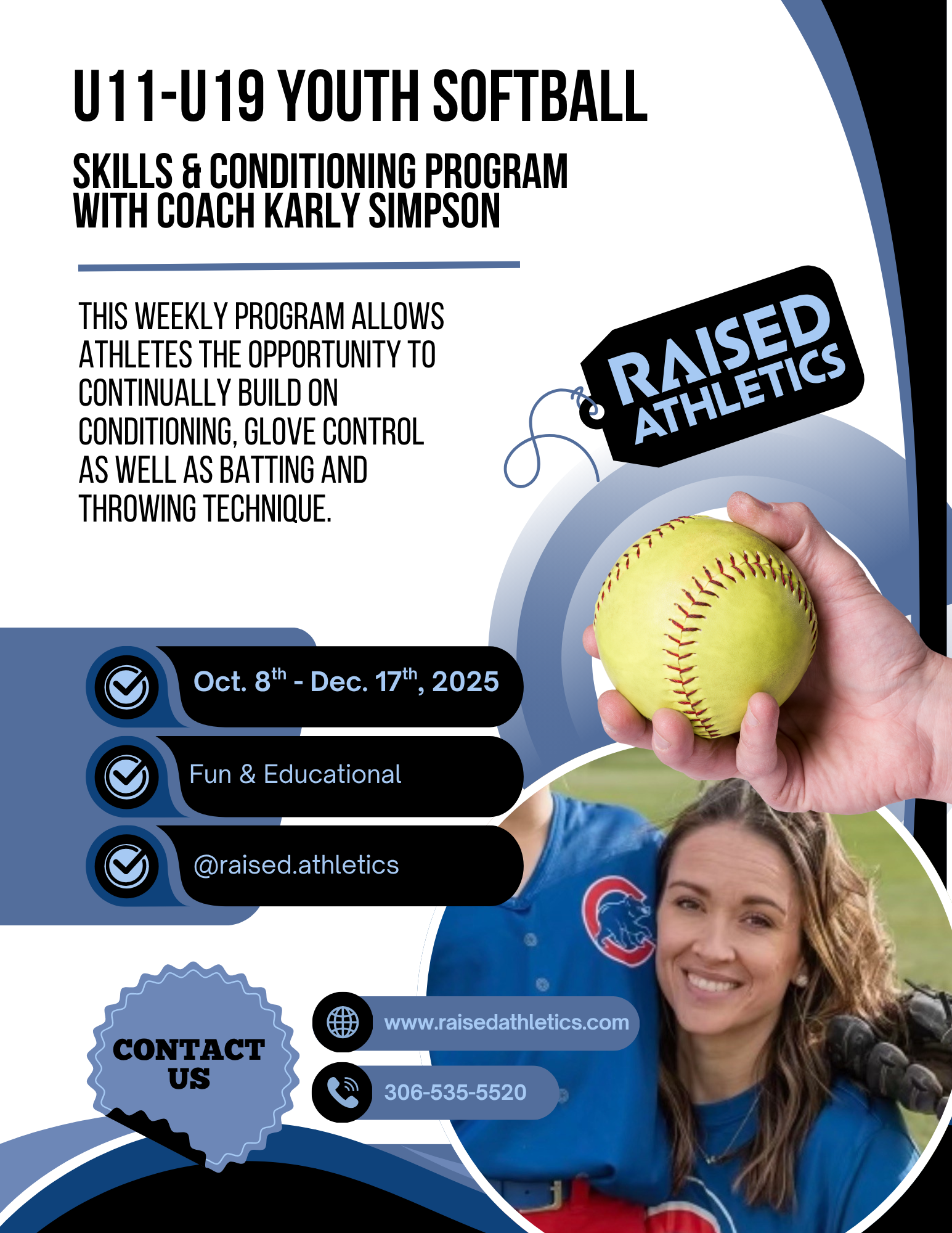 U11-U19 YOUTH SOFTBALL

SKILLS & CONDITIONING PROGRAM WITH COACH KARLY SIMPSON

THIS WEEKLY PROGRAM ALLOWS ATHLETES THE OPPORTUNITY TO CONTINUALLY BUILD ON CONDITIONING, GLOVE CONTROL AS WELL AS BATTING AND THROWING TECHNIQUE.

RAISED ATHLETICS

Oct. 8$^{th}$ - Dec. 17$^{th}$, 2025

Fun & Educational

@raised.athletics

CONTACT US

www.raisedathletics.com

306-535-5520